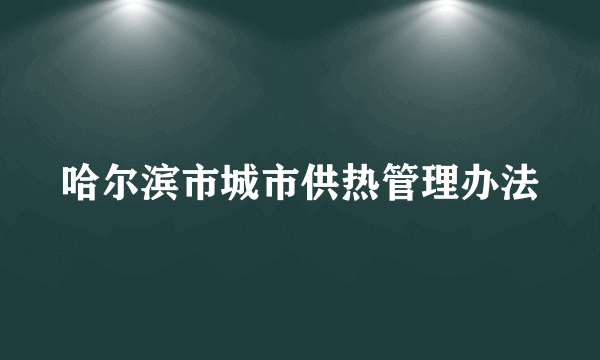 哈尔滨市城市供热管理办法